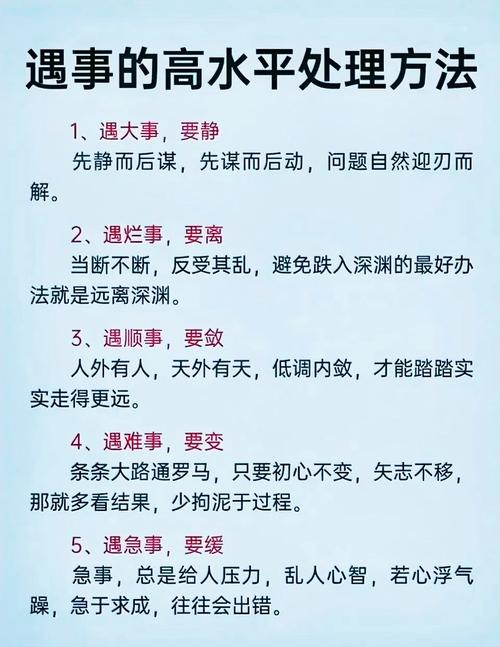 遇事的高水平处理方法

1、遇大事，要静
先静而后谋，先谋而后动，问题自然迎刃而解。

2、遇烂事，要离
当断不断，反受其乱，避免跌入深渊的最好办法就是远离深渊。

3、遇顺事，要敛
人外有人，天外有天，低调内敛，才能踏踏实实走得更远。

4、遇难事，要变
条条大路通罗马，只要初心不变，矢志不移，那就多看结果，少拘泥于过程。

5、遇急事，要缓
急事，总是给人压力，乱人心智，若心浮气躁，急于求成，往往会出错。